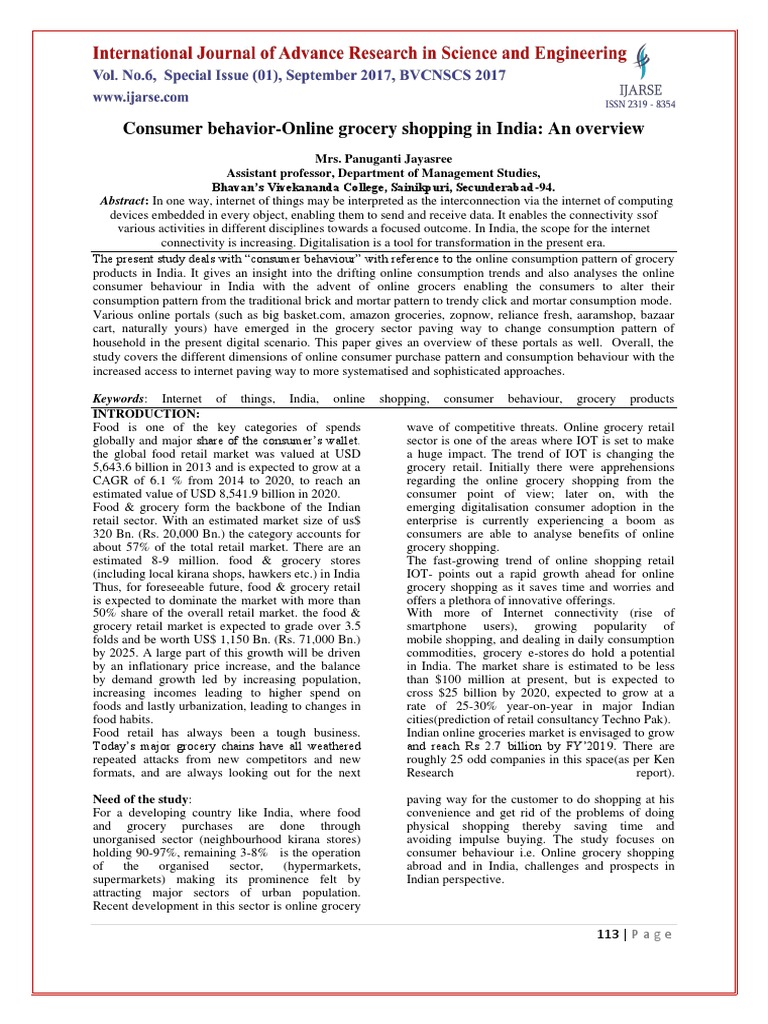 International Journal of Advance Research in Science and Engineering
Vol. No.6, Special Issue (01), September 2017, BVCNSCS 2017
www.ijarse.com

IJARSE
ISSN 2319 - 8354

Consumer behavior-Online grocery shopping in India: An overview

Mrs. Panuganti Jayasree
Assistant professor, Department of Management Studies,
Bhavan's Vivekananda College, Sainikpuri, Secunderabad-94.

Abstract: In one way, internet of things may be interpreted as the interconnection via the internet of computing devices embedded in every object, enabling them to send and receive data. It enables the connectivity ssof various activities in different disciplines towards a focused outcome. In India, the scope for the internet connectivity is increasing. Digitalisation is a tool for transformation in the present era.

The present study deals with "consumer behaviour" with reference to the online consumption pattern of grocery products in India. It gives an insight into the drifting online consumption trends and also analyses the online consumer behaviour in India with the advent of online grocers enabling the consumers to alter their consumption pattern from the traditional brick and mortar pattern to trendy click and mortar consumption mode. Various online portals (such as big basket.com, amazon groceries, zopnow, reliance fresh, aaramshop, bazaar cart, naturally yours) have emerged in the grocery sector paving way to change consumption pattern of household in the present digital scenario. This paper gives an overview of these portals as well. Overall, the study covers the different dimensions of online consumer purchase pattern and consumption behaviour with the increased access to internet paving way to more systematised and sophisticated approaches.

Keywords: Internet of things, India, online shopping, consumer behaviour, grocery products

INTRODUCTION:
Food is one of the key categories of spends globally and major share of the consumer's wallet. the global food retail market was valued at USD 5,643.6 billion in 2013 and is expected to grow at a CAGR of 6.1 % from 2014 to 2020, to reach an estimated value of USD 8,541.9 billion in 2020.
Food & grocery form the backbone of the Indian retail sector. With an estimated market size of us$ 320 Bn. (Rs. 20,000 Bn.) the category accounts for about 57% of the total retail market. There are an estimated 8-9 million. food & grocery stores (including local kirana shops, hawkers etc.) in India Thus, for foreseeable future, food & grocery retail is expected to dominate the market with more than 50% share of the overall retail market. the food & grocery retail market is expected to grade over 3.5 folds and be worth US$ 1,150 Bn. (Rs. 71,000 Bn.) by 2025. A large part of this growth will be driven by an inflationary price increase, and the balance by demand growth led by increasing population, increasing incomes leading to higher spend on foods and lastly urbanization, leading to changes in food habits.
Food retail has always been a tough business. Today's major grocery chains have all weathered repeated attacks from new competitors and new formats, and are always looking out for the next wave of competitive threats. Online grocery retail sector is one of the areas where IOT is set to make a huge impact. The trend of IOT is changing the grocery retail. Initially there were apprehensions regarding the online grocery shopping from the consumer point of view; later on, with the emerging digitalisation consumer adoption in the enterprise is currently experiencing a boom as consumers are able to analyse benefits of online grocery shopping.
The fast-growing trend of online shopping retail IOT- points out a rapid growth ahead for online grocery shopping as it saves time and worries and offers a plethora of innovative offerings.
With more of Internet connectivity (rise of smartphone users), growing popularity of mobile shopping, and dealing in daily consumption commodities, grocery e-stores do hold a potential in India. The market share is estimated to be less than $100 million at present, but is expected to cross $25 billion by 2020, expected to grow at a rate of 25-30% year-on-year in major Indian cities(prediction of retail consultancy Techno Pak).
Indian online groceries market is envisaged to grow and reach Rs 2.7 billion by FY'2019. There are roughly 25 odd companies in this space(as per Ken Research report).

Need of the study:
For a developing country like India, where food and grocery purchases are done through unorganised sector (neighbourhood kirana stores) holding 90-97%, remaining 3-8% is the operation of the organised sector, (hypermarkets, supermarkets) making its prominence felt by attracting major sectors of urban population. Recent development in this sector is online grocery paving way for the customer to do shopping at his convenience and get rid of the problems of doing physical shopping thereby saving time and avoiding impulse buying. The study focuses on consumer behaviour i.e. Online grocery shopping abroad and in India, challenges and prospects in Indian perspective.

113 | P a g e